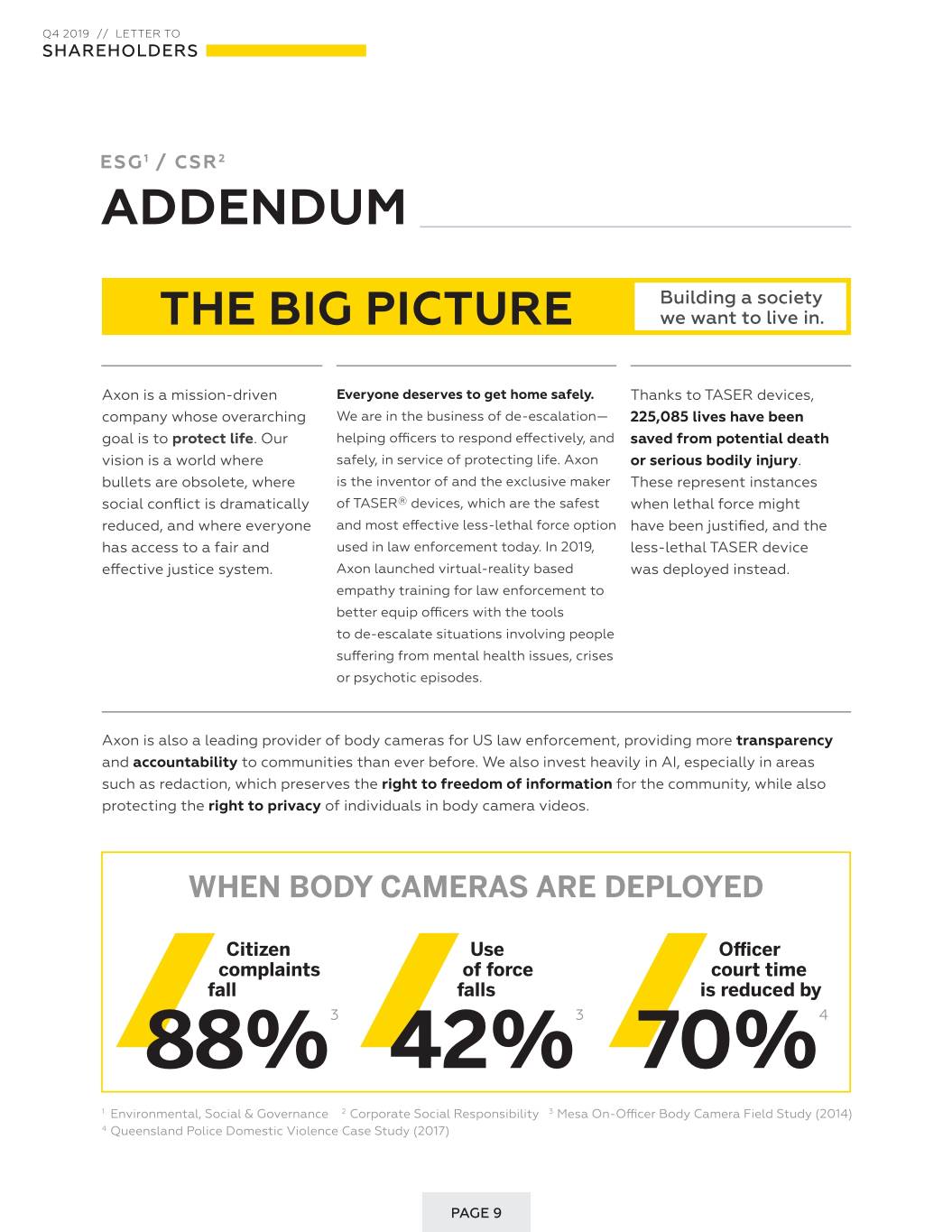 Q4 2019 // LETTER TO
SHAREHOLDERS

ESG$^{1}$ / CSR$^{2}$

ADDENDUM

THE BIG PICTURE

Building a society we want to live in.

Axon is a mission-driven company whose overarching goal is to protect life. Our vision is a world where bullets are obsolete, where social conflict is dramatically reduced, and where everyone has access to a fair and effective justice system.

Everyone deserves to get home safely. We are in the business of de-escalation—helping officers to respond effectively, and safely, in service of protecting life. Axon is the inventor of and the exclusive maker of TASER® devices, which are the safest and most effective less-lethal force option used in law enforcement today. In 2019, Axon launched virtual-reality based empathy training for law enforcement to better equip officers with the tools to de-escalate situations involving people suffering from mental health issues, crises or psychotic episodes.

Thanks to TASER devices, 225,085 lives have been saved from potential death or serious bodily injury. These represent instances when lethal force might have been justified, and the less-lethal TASER device was deployed instead.

Axon is also a leading provider of body cameras for US law enforcement, providing more transparency and accountability to communities than ever before. We also invest heavily in AI, especially in areas such as redaction, which preserves the right to freedom of information for the community, while also protecting the right to privacy of individuals in body camera videos.

WHEN BODY CAMERAS ARE DEPLOYED

Citizen complaints fall
88%$^{3}$

Use of force falls
42%$^{3}$

Officer court time is reduced by
70%$^{4}$

$^{1}$ Environmental, Social & Governance $^{2}$ Corporate Social Responsibility $^{3}$ Mesa On-Officer Body Camera Field Study (2014)
$^{4}$ Queensland Police Domestic Violence Case Study (2017)

PAGE 9